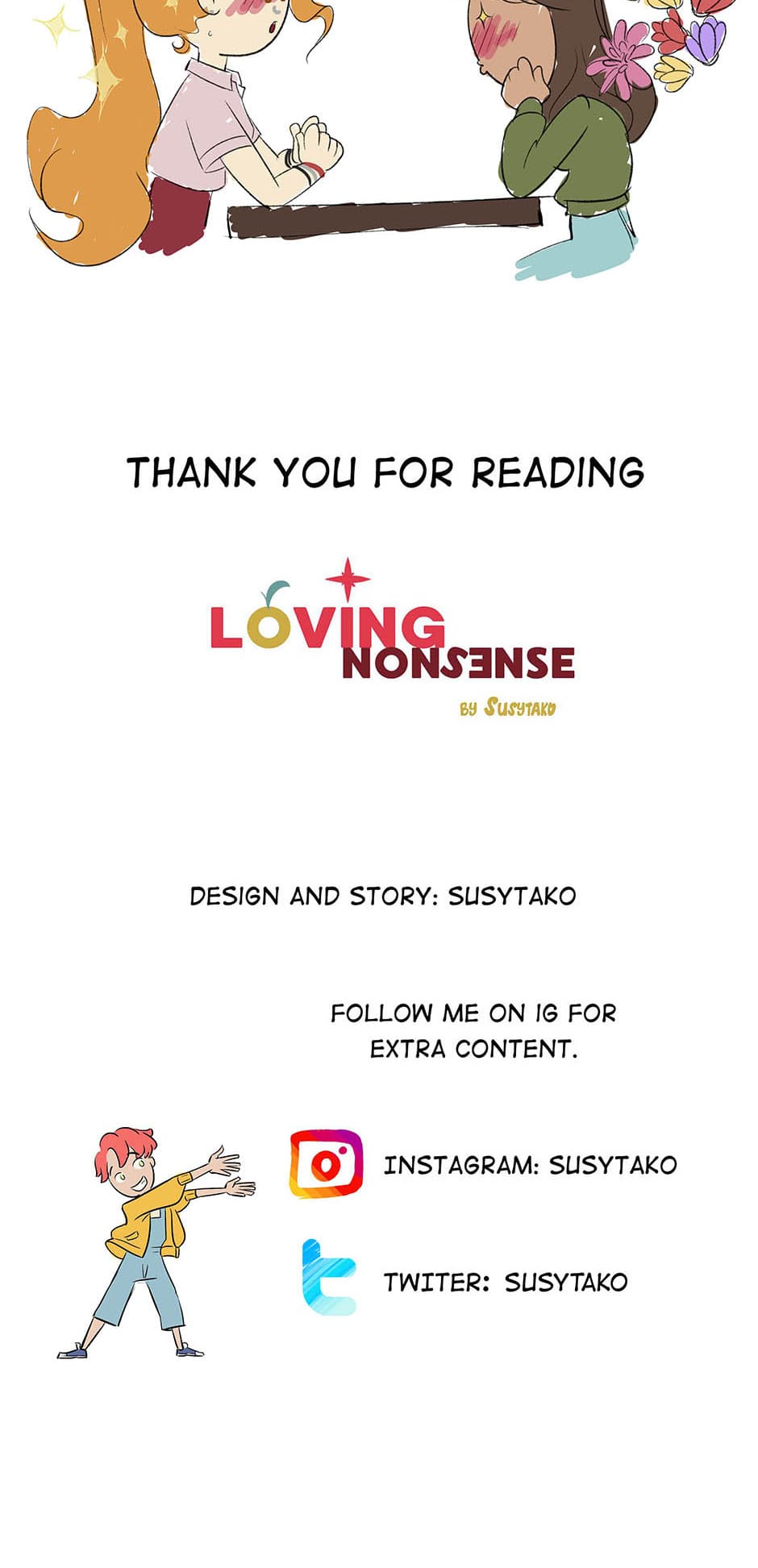 THANK YOU FOR READING

LOVING
NONSENSE
BY SUSYTAKO

DESIGN AND STORY: SUSYTAKO

FOLLOW ME ON IG FOR EXTRA CONTENT.

INSTAGRAM: SUSYTAKO

TWITER: SUSYTAKO